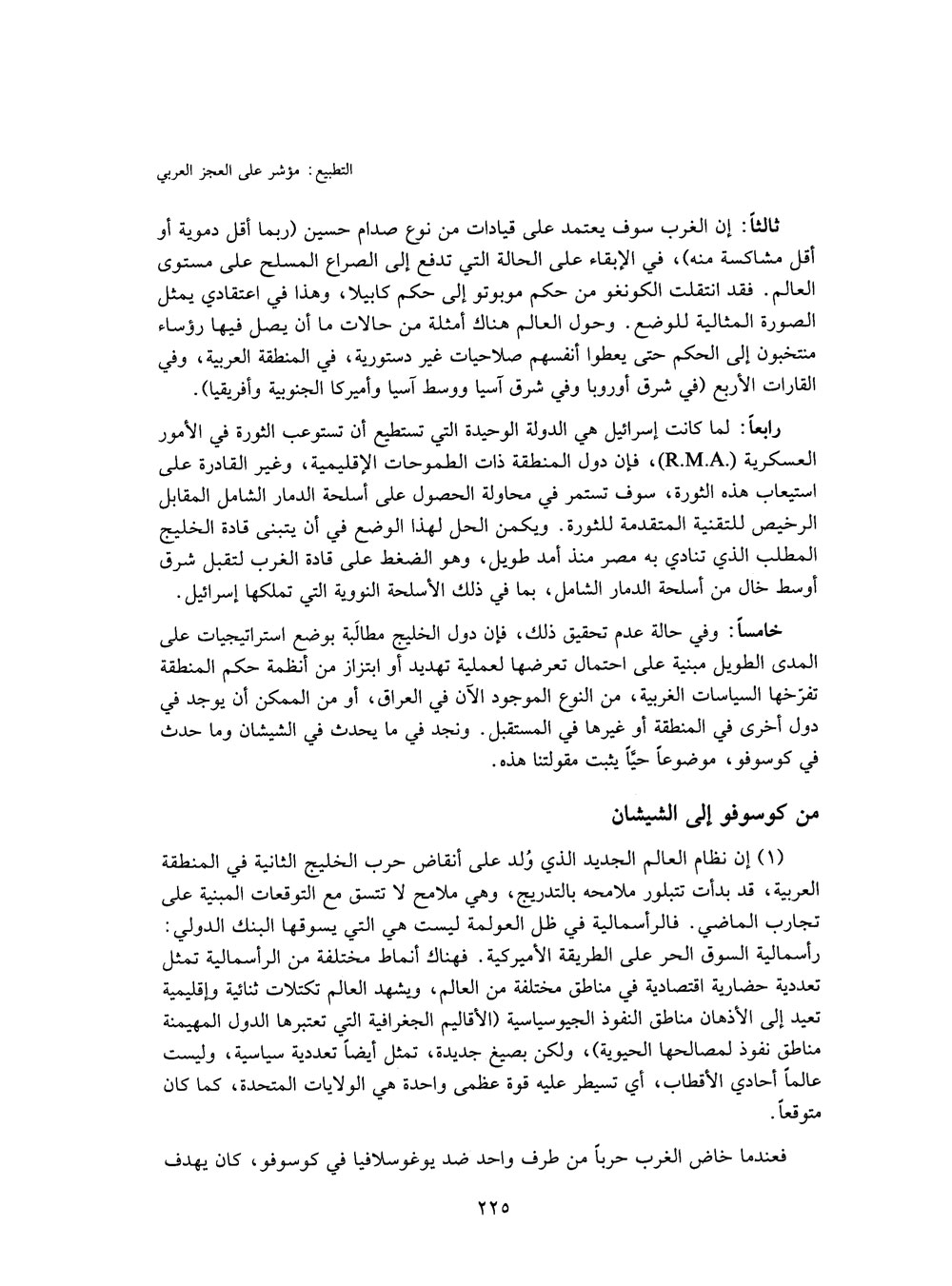 التطبيع: مؤشر على العجز العربي

ثالثاً: إن الغرب سوف يعتمد على قيادات من نوع صدام حسين (ربما أقل دموية أو أقل مشاكسة منه)، في الإبقاء على الحالة التي تدفع إلى الصراع المسلح على مستوى العالم. فقد انتقلت الكونغو من حكم موبوتو إلى حكم كابيلا، وهذا في اعتقادي يمثل الصورة المثالية للوضع. وحول العالم هناك أمثلة من حالات ما أن يصل فيها رؤساء منتخبون إلى الحكم حتى يعطوا أنفسهم صلاحيات غير دستورية، في المنطقة العربية، وفي القارات الأربع (في شرق أوروبا وفي شرق آسيا ووسط آسيا وأميركا الجنوبية وأفريقيا).

رابعاً: لما كانت إسرائيل هي الدولة الوحيدة التي تستطيع أن تستوعب الثورة في الأمور العسكرية (R.M.A.)، فإن دول المنطقة ذات الطموحات الإقليمية، وغير القادرة على استيعاب هذه الثورة، سوف تستمر في محاولة الحصول على أسلحة الدمار الشامل المقابل الرخيص للتقنية المتقدمة للثورة. ويكمن الحل لهذا الوضع في أن يتبنى قادة الخليج المطلب الذي تنادي به مصر منذ أمد طويل، وهو الضغط على قادة الغرب لتقبل شرق أوسط خال من أسلحة الدمار الشامل، بما في ذلك الأسلحة النووية التي تملكها إسرائيل.

خامساً: وفي حالة عدم تحقيق ذلك، فإن دول الخليج مطالَبة بوضع استراتيجيات على المدى الطويل مبنية على احتمال تعرضها لعملية تهديد أو ابتزاز من أنظمة حكم المنطقة تفرّخها السياسات الغربية، من النوع الموجود الآن في العراق، أو من الممكن أن يوجد في دول أخرى في المنطقة أو غيرها في المستقبل. ونجد في ما يحدث في الشيشان وما حدث في كوسوفو، موضوعاً حيّاً يثبت مقولتنا هذه.

من كوسوفو إلى الشيشان

(١) إن نظام العالم الجديد الذي وُلد على أنقاض حرب الخليج الثانية في المنطقة العربية، قد بدأت تتبلور ملامحه بالتدريج، وهي ملامح لا تتسق مع التوقعات المبنية على تجارب الماضي. فالرأسمالية في ظل العولمة ليست هي التي يسوقها البنك الدولي: رأسمالية السوق الحر على الطريقة الأميركية. فهناك أنماط مختلفة من الرأسمالية تمثل تعددية حضارية اقتصادية في مناطق مختلفة من العالم، ويشهد العالم تكتلات ثنائية وإقليمية تعيد إلى الأذهان مناطق النفوذ الجيوسياسية (الأقاليم الجغرافية التي تعتبرها الدول المهيمنة مناطق نفوذ لمصالحها الحيوية)، ولكن بصيغ جديدة، تمثل أيضاً تعددية سياسية، وليست عالماً أحادي الأقطاب، أي تسيطر عليه قوة عظمى واحدة هي الولايات المتحدة، كما كان متوقعاً.

فعندما خاض الغرب حرباً من طرف واحد ضد يوغوسلافيا في كوسوفو، كان يهدف

٢٢٥